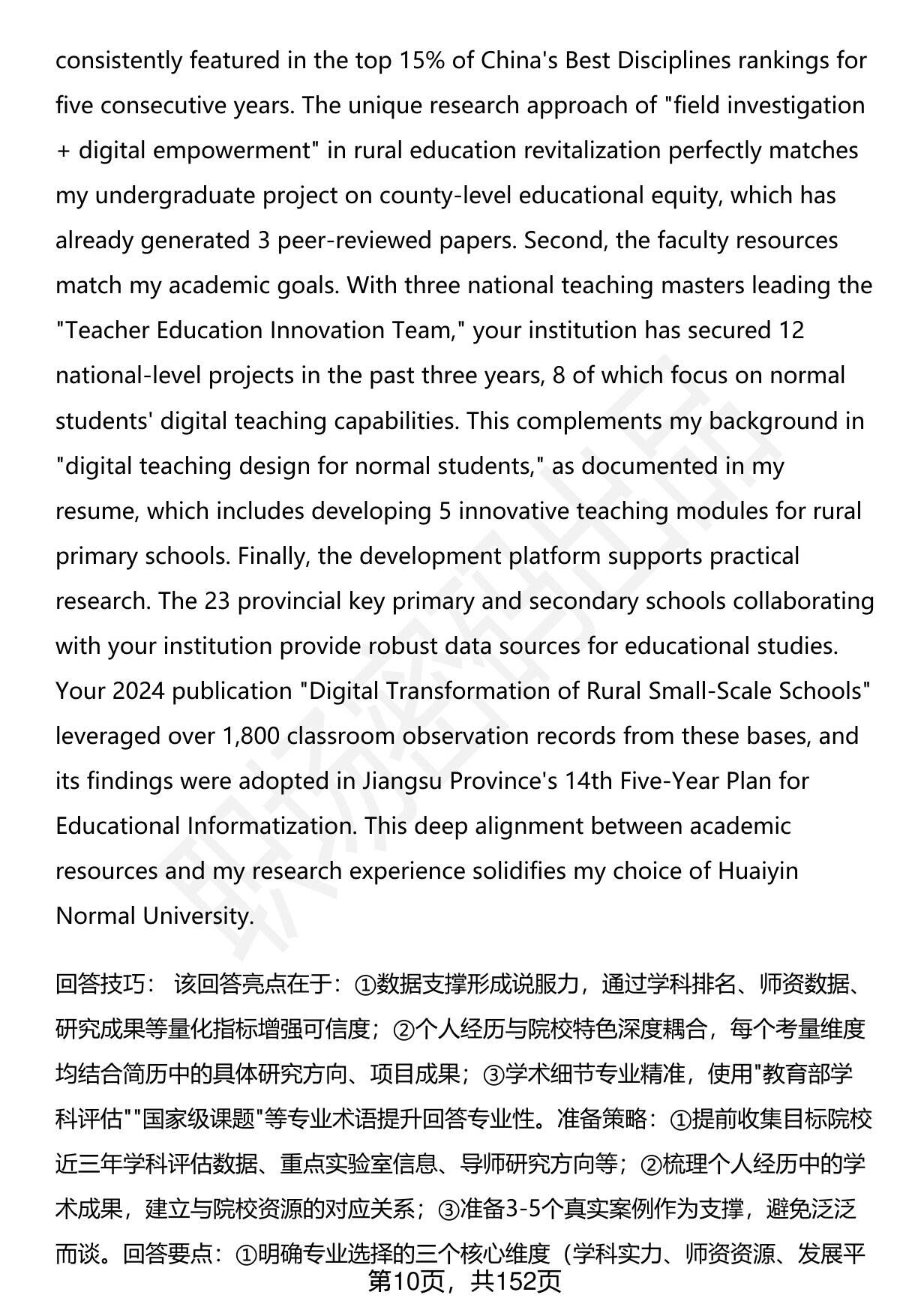 consistently featured in the top 15% of China's Best Disciplines rankings for five consecutive years. The unique research approach of "field investigation + digital empowerment" in rural education revitalization perfectly matches my undergraduate project on county-level educational equity, which has already generated 3 peer-reviewed papers. Second, the faculty resources match my academic goals. With three national teaching masters leading the "Teacher Education Innovation Team," your institution has secured 12 national-level projects in the past three years, 8 of which focus on normal students' digital teaching capabilities. This complements my background in "digital teaching design for normal students," as documented in my resume, which includes developing 5 innovative teaching modules for rural primary schools. Finally, the development platform supports practical research. The 23 provincial key primary and secondary schools collaborating with your institution provide robust data sources for educational studies. Your 2024 publication "Digital Transformation of Rural Small-Scale Schools" leveraged over 1,800 classroom observation records from these bases, and its findings were adopted in Jiangsu Province's 14th Five-Year Plan for Educational Informatization. This deep alignment between academic resources and my research experience solidifies my choice of Huaiyin Normal University.

回答技巧： 该回答亮点在于：①数据支撑形成说服力，通过学科排名、师资数据、研究成果等量化指标增强可信度；②个人经历与院校特色深度耦合，每个考量维度均结合简历中的具体研究方向、项目成果；③学术细节专业精准，使用"教育部学科评估""国家级课题"等专业术语提升回答专业性。准备策略：①提前收集目标院校近三年学科评估数据、重点实验室信息、导师研究方向等；②梳理个人经历中的学术成果，建立与院校资源的对应关系；③准备3-5个真实案例作为支撑，避免泛泛而谈。回答要点：①明确专业选择的三个核心维度（学科实力、师资资源、发展平

第10页，共152页